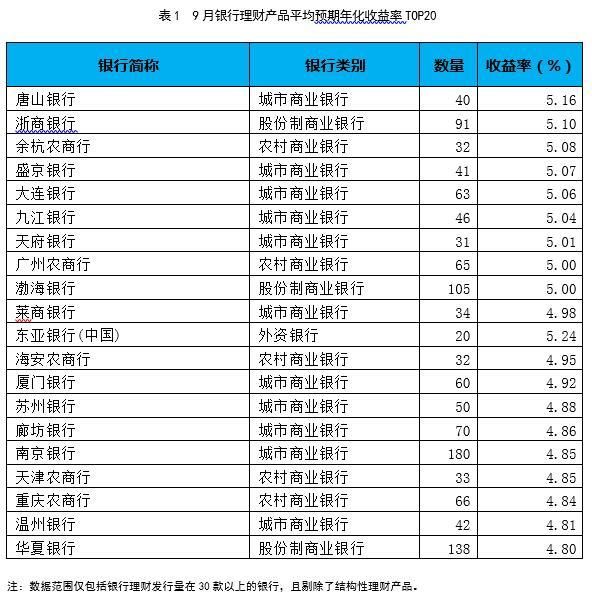 表 1 9 月银行理财产品平均预期年化收益率 TOP20

| 银行简称 | 银行类别 | 数量 | 收益率（%） |
|---|---|---|---|
| 唐山银行 | 城市商业银行 | 40 | 5.16 |
| 浙商银行 | 股份制商业银行 | 91 | 5.10 |
| 余杭农商行 | 农村商业银行 | 32 | 5.08 |
| 盛京银行 | 城市商业银行 | 41 | 5.07 |
| 大连银行 | 城市商业银行 | 63 | 5.06 |
| 九江银行 | 城市商业银行 | 46 | 5.04 |
| 天府银行 | 城市商业银行 | 31 | 5.01 |
| 广州农商行 | 农村商业银行 | 65 | 5.00 |
| 渤海银行 | 股份制商业银行 | 105 | 5.00 |
| 莱商银行 | 城市商业银行 | 34 | 4.98 |
| 东亚银行(中国) | 外资银行 | 20 | 5.24 |
| 海安农商行 | 农村商业银行 | 32 | 4.95 |
| 厦门银行 | 城市商业银行 | 60 | 4.92 |
| 苏州银行 | 城市商业银行 | 50 | 4.88 |
| 廊坊银行 | 城市商业银行 | 70 | 4.86 |
| 南京银行 | 城市商业银行 | 180 | 4.85 |
| 天津农商行 | 农村商业银行 | 33 | 4.85 |
| 重庆农商行 | 农村商业银行 | 66 | 4.84 |
| 温州银行 | 城市商业银行 | 42 | 4.81 |
| 华夏银行 | 股份制商业银行 | 138 | 4.80 |

注：数据范围仅包括银行理财发行量在 30 款以上的银行，且剔除了结构性理财产品。